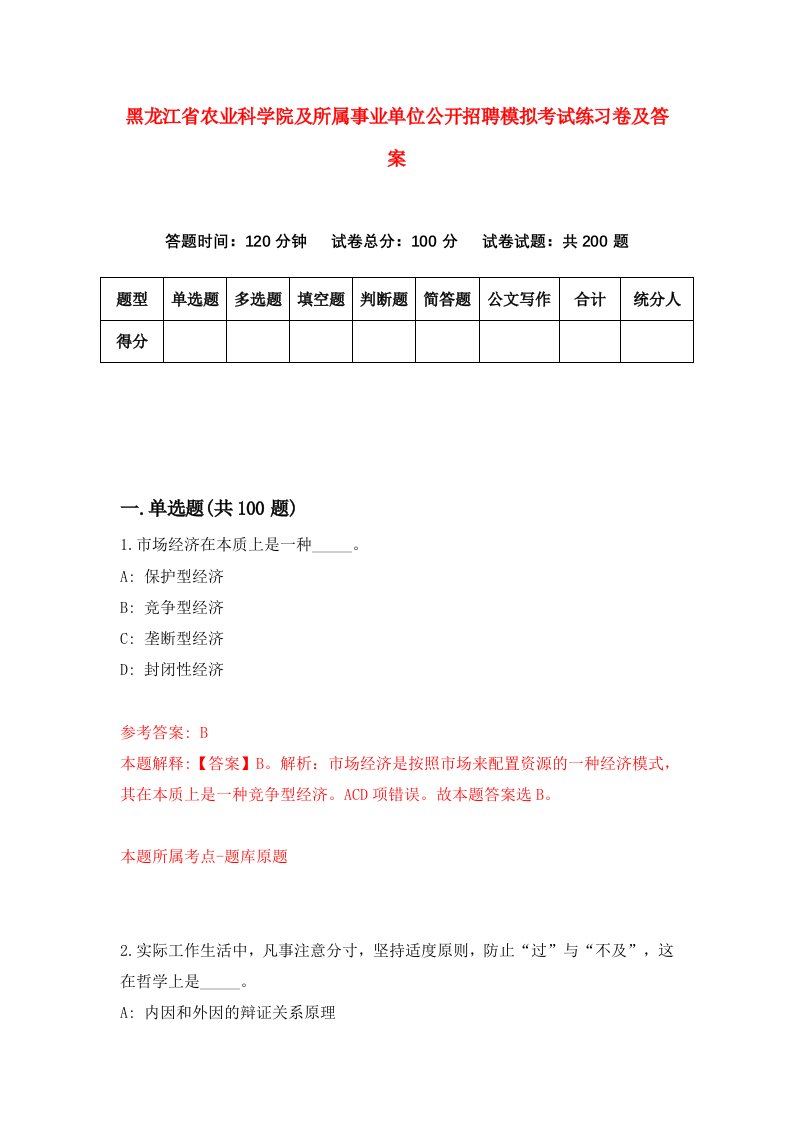 黑龙江省农业科学院及所属事业单位公开招聘模拟考试练习卷及答案

答题时间：120 分钟　试卷总分：100 分　试卷试题：共 200 题

| 题型 | 单选题 | 多选题 | 填空题 | 判断题 | 简答题 | 公文写作 | 合计 | 统分人 |
|---|---|---|---|---|---|---|---|---|
| 得分 | | | | | | | | |

一.单选题(共 100 题)

1.市场经济在本质上是一种_____。

A: 保护型经济

B: 竞争型经济

C: 垄断型经济

D: 封闭性经济

参考答案: B

本题解释:【答案】B。解析：市场经济是按照市场来配置资源的一种经济模式，其在本质上是一种竞争型经济。ACD 项错误。故本题答案选 B。

本题所属考点-题库原题

2.实际工作生活中，凡事注意分寸，坚持适度原则，防止“过”与“不及”，这在哲学上是_____。

A: 内因和外因的辩证关系原理